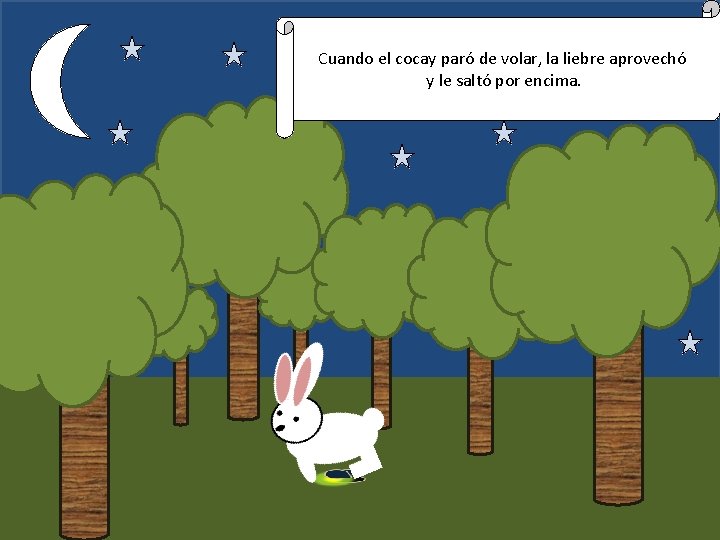 Cuando el cocay paró de volar, la liebre aprovechó y le saltó por encima.